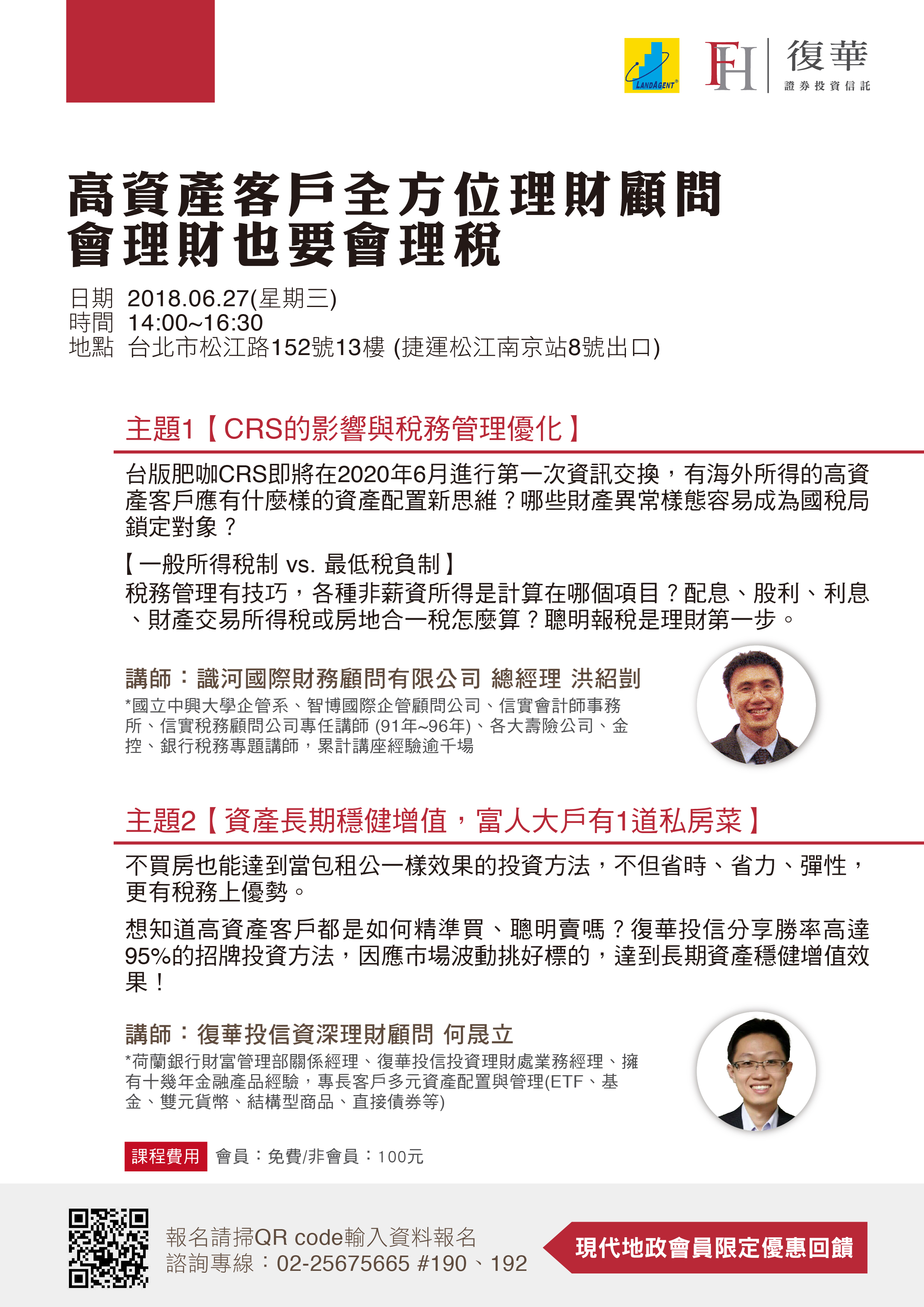 LANDAGENT

FH 復華 證券投資信託

高資產客戶全方位理財顧問
會理財也要會理稅

日期 2018.06.27(星期三)
時間 14:00~16:30
地點 台北市松江路152號13樓 (捷運松江南京站8號出口)

主題1【CRS的影響與稅務管理優化】

台版肥咖CRS即將在2020年6月進行第一次資訊交換，有海外所得的高資產客戶應有什麼樣的資產配置新思維？哪些財產異常樣態容易成為國稅局鎖定對象？

【一般所得稅制 vs. 最低稅負制】
稅務管理有技巧，各種非薪資所得是計算在哪個項目？配息、股利、利息、財產交易所得稅或房地合一稅怎麼算？聰明報稅是理財第一步。

講師：識河國際財務顧問有限公司 總經理 洪紹剴
*國立中興大學企管系、智博國際企管顧問公司、信實會計師事務所、信實稅務顧問公司專任講師 (91年~96年)、各大壽險公司、金控、銀行稅務專題講師，累計講座經驗逾千場

主題2【資產長期穩健增值，富人大戶有1道私房菜】

不買房也能達到當包租公一樣效果的投資方法，不但省時、省力、彈性，更有稅務上優勢。

想知道高資產客戶都是如何精準買、聰明賣嗎？復華投信分享勝率高達95%的招牌投資方法，因應市場波動挑好標的，達到長期資產穩健增值效果！

講師：復華投信資深理財顧問 何晟立
*荷蘭銀行財富管理部關係經理、復華投信投資理財處業務經理、擁有十幾年金融產品經驗，專長客戶多元資產配置與管理(ETF、基金、雙元貨幣、結構型商品、直接債券等)

課程費用 會員：免費/非會員：100元

報名請掃QR code輸入資料報名
諮詢專線：02-25675665 #190、192

現代地政會員限定優惠回饋